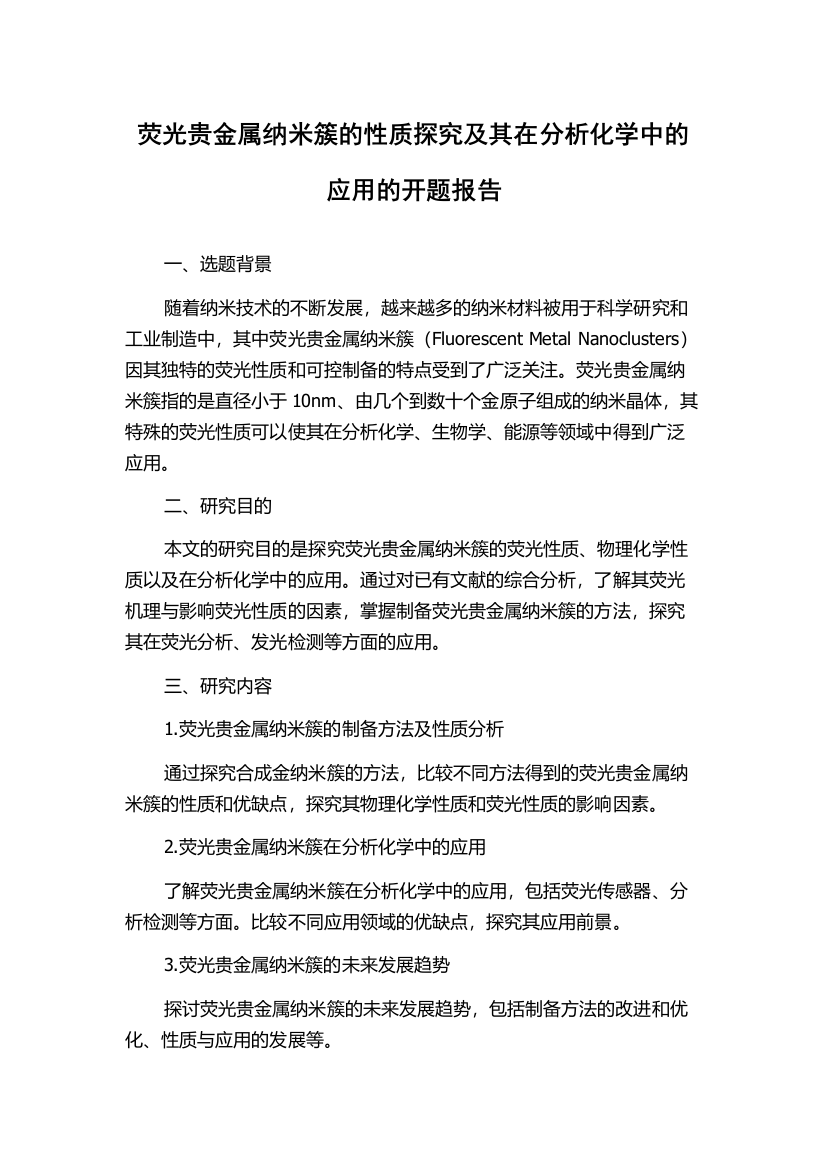 荧光贵金属纳米簇的性质探究及其在分析化学中的应用的开题报告

一、选题背景

随着纳米技术的不断发展，越来越多的纳米材料被用于科学研究和工业制造中，其中荧光贵金属纳米簇（Fluorescent Metal Nanoclusters）因其独特的荧光性质和可控制备的特点受到了广泛关注。荧光贵金属纳米簇指的是直径小于 10nm、由几个到数十个金原子组成的纳米晶体，其特殊的荧光性质可以使其在分析化学、生物学、能源等领域中得到广泛应用。

二、研究目的

本文的研究目的是探究荧光贵金属纳米簇的荧光性质、物理化学性质以及在分析化学中的应用。通过对已有文献的综合分析，了解其荧光机理与影响荧光性质的因素，掌握制备荧光贵金属纳米簇的方法，探究其在荧光分析、发光检测等方面的应用。

三、研究内容

1.荧光贵金属纳米簇的制备方法及性质分析

通过探究合成金纳米簇的方法，比较不同方法得到的荧光贵金属纳米簇的性质和优缺点，探究其物理化学性质和荧光性质的影响因素。

2.荧光贵金属纳米簇在分析化学中的应用

了解荧光贵金属纳米簇在分析化学中的应用，包括荧光传感器、分析检测等方面。比较不同应用领域的优缺点，探究其应用前景。

3.荧光贵金属纳米簇的未来发展趋势

探讨荧光贵金属纳米簇的未来发展趋势，包括制备方法的改进和优化、性质与应用的发展等。